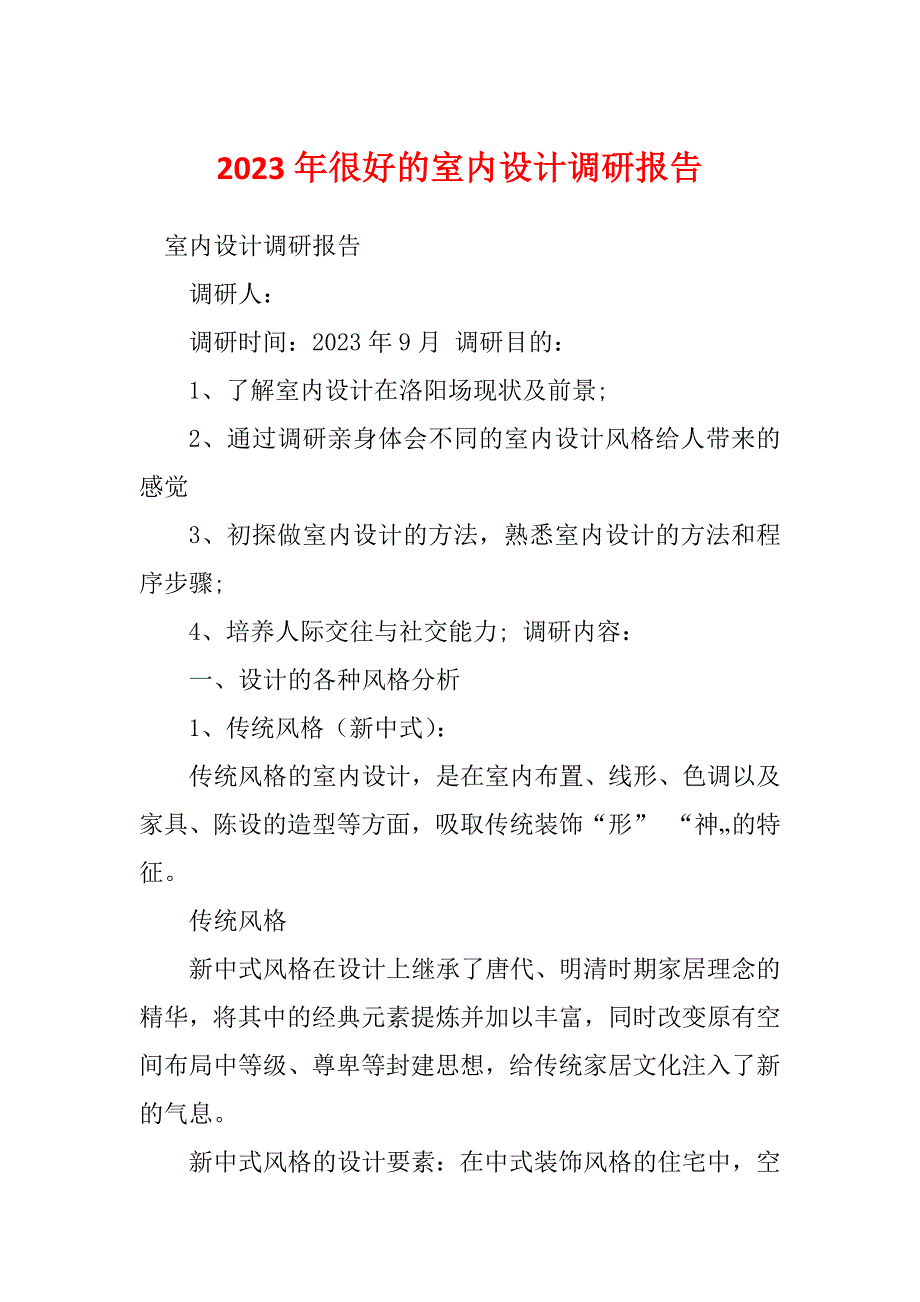 2023年很好的室内设计调研报告

室内设计调研报告

调研人：

调研时间：2023年9月 调研目的：

1、了解室内设计在洛阳场现状及前景;

2、通过调研亲身体会不同的室内设计风格给人带来的感觉

3、初探做室内设计的方法，熟悉室内设计的方法和程序步骤;

4、培养人际交往与社交能力; 调研内容：

一、设计的各种风格分析

1、传统风格（新中式）：

传统风格的室内设计，是在室内布置、线形、色调以及家具、陈设的造型等方面，吸取传统装饰“形” “神„的特征。

传统风格

新中式风格在设计上继承了唐代、明清时期家居理念的精华，将其中的经典元素提炼并加以丰富，同时改变原有空间布局中等级、尊卑等封建思想，给传统家居文化注入了新的气息。

新中式风格的设计要素：在中式装饰风格的住宅中，空